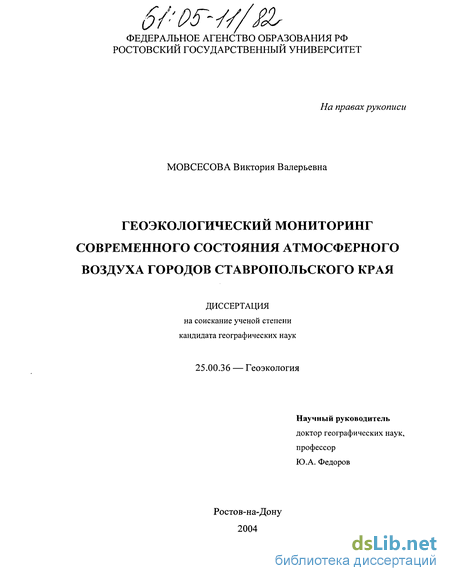 61:05-11/82

ФЕДЕРАЛЬНОЕ АГЕНСТВО ОБРАЗОВАНИЯ РФ
РОСТОВСКИЙ ГОСУДАРСТВЕННЫЙ УНИВЕРСИТЕТ

На правах рукописи

МОВСЕСОВА Виктория Валерьевна

ГЕОЭКОЛОГИЧЕСКИЙ МОНИТОРИНГ СОВРЕМЕННОГО СОСТОЯНИЯ АТМОСФЕРНОГО ВОЗДУХА ГОРОДОВ СТАВРОПОЛЬСКОГО КРАЯ

ДИССЕРТАЦИЯ
на соискание ученой степени
кандидата географических наук

25.00.36 — Геоэкология

Научный руководитель
доктор географических наук,
профессор
Ю.А. Федоров

Ростов-на-Дону
2004

dsLib.net
библиотека диссертаций